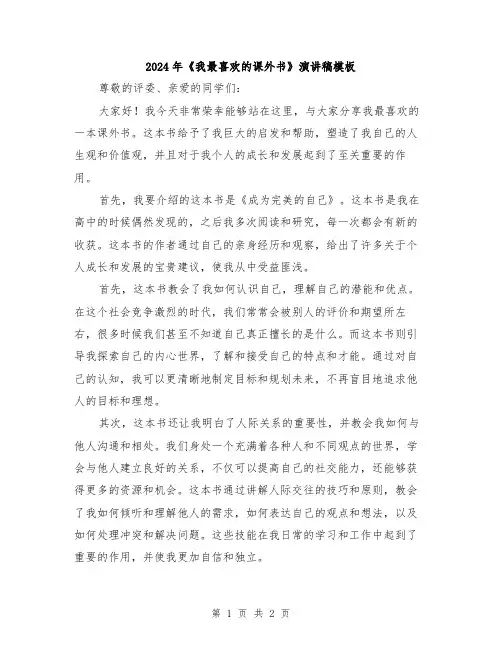 2024年《我最喜欢的课外书》演讲稿模板

尊敬的评委、亲爱的同学们：

大家好！我今天非常荣幸能够站在这里，与大家分享我最喜欢的一本课外书。这本书给予了我巨大的启发和帮助，塑造了我自己的人生观和价值观，并且对于我个人的成长和发展起到了至关重要的作用。

首先，我要介绍的这本书是《成为完美的自己》。这本书是我在高中的时候偶然发现的，之后我多次阅读和研究，每一次都会有新的收获。这本书的作者通过自己的亲身经历和观察，给出了许多关于个人成长和发展的宝贵建议，使我从中受益匪浅。

首先，这本书教会了我如何认识自己，理解自己的潜能和优点。在这个社会竞争激烈的时代，我们常常会被别人的评价和期望所左右，很多时候我们甚至不知道自己真正擅长的是什么。而这本书则引导我探索自己的内心世界，了解和接受自己的特点和才能。通过对自己的认知，我可以更清晰地制定目标和规划未来，不再盲目地追求他人的目标和理想。

其次，这本书还让我明白了人际关系的重要性，并教会我如何与他人沟通和相处。我们身处一个充满着各种人和不同观点的世界，学会与他人建立良好的关系，不仅可以提高自己的社交能力，还能够获得更多的资源和机会。这本书通过讲解人际交往的技巧和原则，教会了我如何倾听和理解他人的需求，如何表达自己的观点和想法，以及如何处理冲突和解决问题。这些技能在我日常的学习和工作中起到了重要的作用，并使我更加自信和独立。

第 1 页 共 2 页